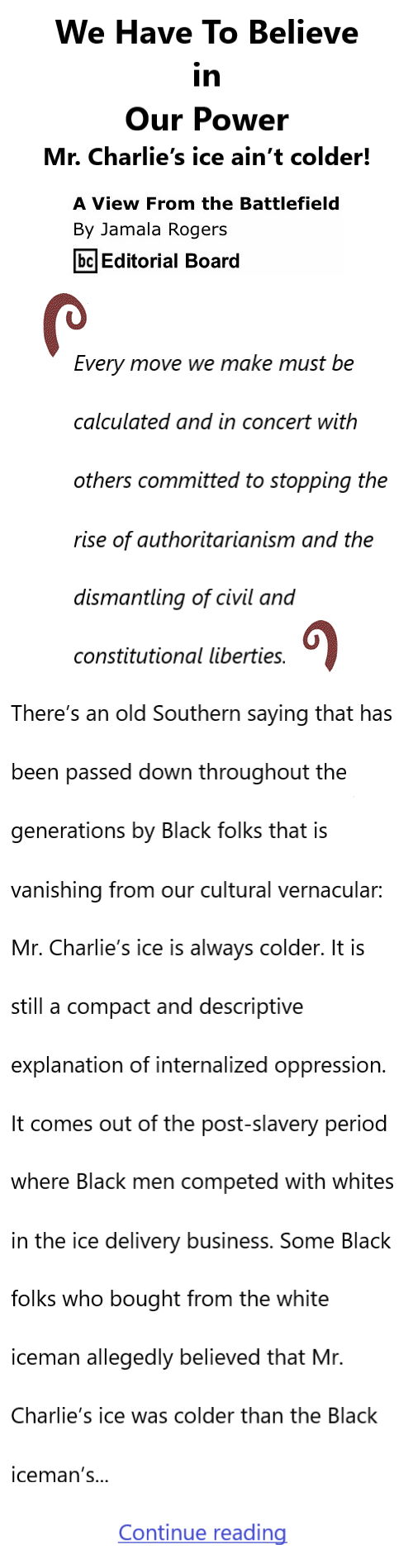 We Have To Believe in Our Power
Mr. Charlie's ice ain't colder!

A View From the Battlefield
By Jamala Rogers
bc Editorial Board

Every move we make must be calculated and in concert with others committed to stopping the rise of authoritarianism and the dismantling of civil and constitutional liberties.

There's an old Southern saying that has been passed down throughout the generations by Black folks that is vanishing from our cultural vernacular: Mr. Charlie's ice is always colder. It is still a compact and descriptive explanation of internalized oppression. It comes out of the post-slavery period where Black men competed with whites in the ice delivery business. Some Black folks who bought from the white iceman allegedly believed that Mr. Charlie's ice was colder than the Black iceman's...

Continue reading